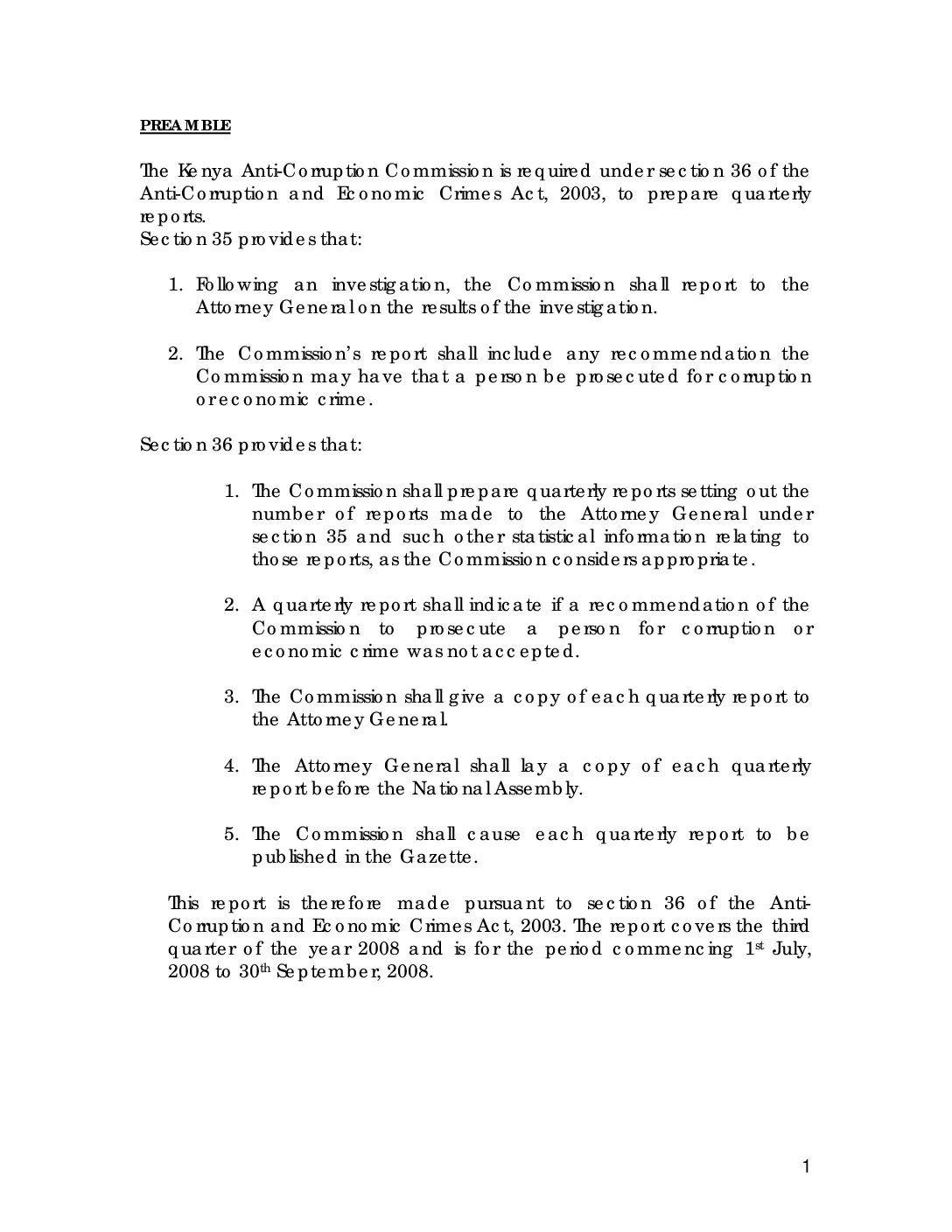 PREAMBLE

The Kenya Anti-Corruption Commission is required under section 36 of the Anti-Corruption and Economic Crimes Act, 2003, to prepare quarterly reports.
Section 35 provides that:

1. Following an investigation, the Commission shall report to the Attorney General on the results of the investigation.

2. The Commission's report shall include any recommendation the Commission may have that a person be prosecuted for corruption or economic crime.

Section 36 provides that:

1. The Commission shall prepare quarterly reports setting out the number of reports made to the Attorney General under section 35 and such other statistical information relating to those reports, as the Commission considers appropriate.

2. A quarterly report shall indicate if a recommendation of the Commission to prosecute a person for corruption or economic crime was not accepted.

3. The Commission shall give a copy of each quarterly report to the Attorney General.

4. The Attorney General shall lay a copy of each quarterly report before the National Assembly.

5. The Commission shall cause each quarterly report to be published in the Gazette.

This report is therefore made pursuant to section 36 of the Anti-Corruption and Economic Crimes Act, 2003. The report covers the third quarter of the year 2008 and is for the period commencing 1st July, 2008 to 30th September, 2008.

1